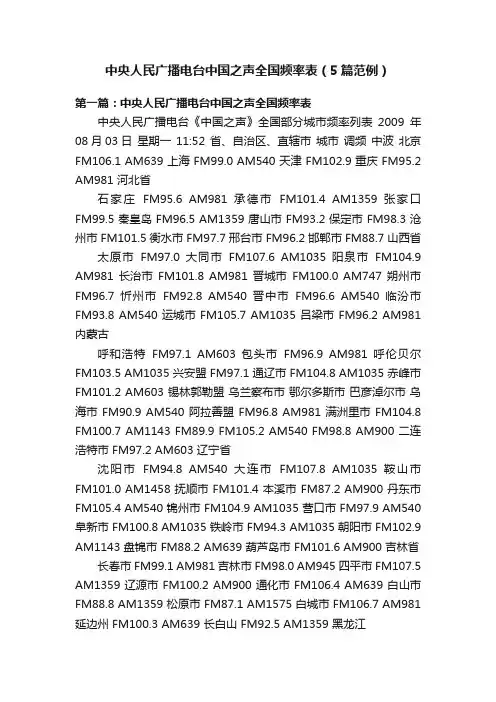 中央人民广播电台中国之声全国频率表（5篇范例）

第一篇：中央人民广播电台中国之声全国频率表

中央人民广播电台《中国之声》全国部分城市频率列表 2009 年 08 月 03 日 星期一 11:52 省、自治区、直辖市 城市 调频 中波 北京 FM106.1 AM639 上海 FM99.0 AM540 天津 FM102.9 重庆 FM95.2 AM981 河北省

石家庄 FM95.6 AM981 承德市 FM101.4 AM1359 张家口 FM99.5 秦皇岛 FM96.5 AM1359 唐山市 FM93.2 保定市 FM98.3 沧州市 FM101.5 衡水市 FM97.7 邢台市 FM96.2 邯郸市 FM88.7 山西省

太原市 FM97.0 大同市 FM107.6 AM1035 阳泉市 FM104.9 AM981 长治市 FM101.8 AM981 晋城市 FM100.0 AM747 朔州市 FM96.7 忻州市 FM92.8 AM540 晋中市 FM96.6 AM540 临汾市 FM93.8 AM540 运城市 FM105.7 AM1035 吕梁市 FM96.2 AM981 内蒙古

呼和浩特 FM97.1 AM603 包头市 FM96.9 AM981 呼伦贝尔 FM103.5 AM1035 兴安盟 FM97.1 通辽市 FM104.8 AM1035 赤峰市 FM101.2 AM603 锡林郭勒盟 乌兰察布市 鄂尔多斯市 巴彦淖尔市 乌海市 FM90.9 AM540 阿拉善盟 FM96.8 AM981 满洲里市 FM104.8 FM100.7 AM1143 FM89.9 FM105.2 AM540 FM98.8 AM900 二连浩特市 FM97.2 AM603 辽宁省

沈阳市 FM94.8 AM540 大连市 FM107.8 AM1035 鞍山市 FM101.0 AM1458 抚顺市 FM101.4 本溪市 FM87.2 AM900 丹东市 FM105.4 AM540 锦州市 FM104.9 AM1035 营口市 FM97.9 AM540 阜新市 FM100.8 AM1035 铁岭市 FM94.3 AM1035 朝阳市 FM102.9 AM1143 盘锦市 FM88.2 AM639 葫芦岛市 FM101.6 AM900 吉林省

长春市 FM99.1 AM981 吉林市 FM98.0 AM945 四平市 FM107.5 AM1359 辽源市 FM100.2 AM900 通化市 FM106.4 AM639 白山市 FM88.8 AM1359 松原市 FM87.1 AM1575 白城市 FM106.7 AM981 延边州 FM100.3 AM639 长白山 FM92.5 AM1359 黑龙江